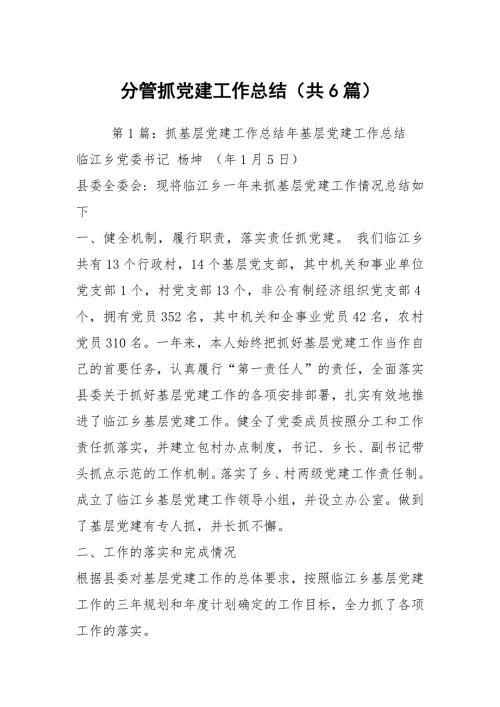 分管抓党建工作总结（共6篇）

第1篇：抓基层党建工作总结年基层党建工作总结

临江乡党委书记 杨坤 （年1月5日）

县委全委会：现将临江乡一年来抓基层党建工作情况总结如下

一、健全机制，履行职责，落实责任抓党建。 我们临江乡共有13个行政村，14个基层党支部，其中机关和事业单位党支部1个，村党支部13个，非公有制经济组织党支部4个，拥有党员352名，其中机关和企事业党员42名，农村党员310名。一年来，本人始终把抓好基层党建工作当作自己的首要任务，认真履行“第一责任人”的责任，全面落实县委关于抓好基层党建工作的各项安排部署，扎实有效地推进了临江乡基层党建工作。健全了党委成员按照分工和工作责任抓落实，并建立包村办点制度，书记、乡长、副书记带头抓点示范的工作机制。落实了乡、村两级党建工作责任制。成立了临江乡基层党建工作领导小组，并设立办公室。做到了基层党建有专人抓，并长抓不懈。

二、工作的落实和完成情况

根据县委对基层党建工作的总体要求，按照临江乡基层党建工作的三年规划和年度计划确定的工作目标，全力抓了各项工作的落实。